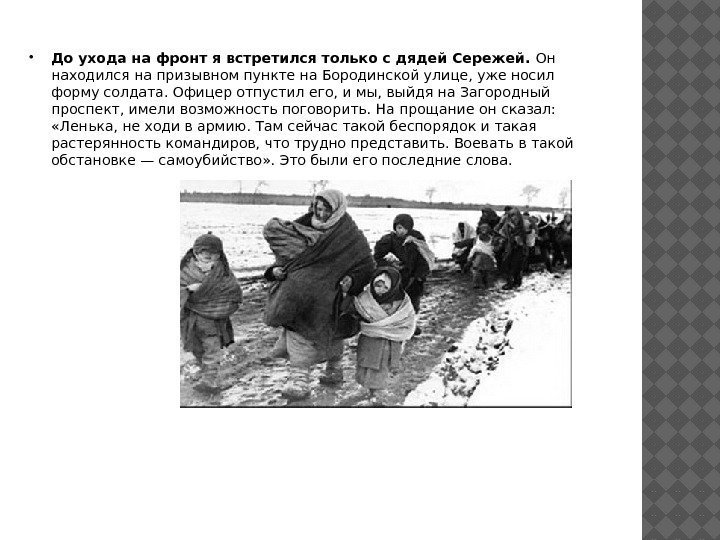 • До ухода на фронт я встретился только с дядей Сережей. Он находился на призывном пункте на Бородинской улице, уже носил форму солдата. Офицер отпустил его, и мы, выйдя на Загородный проспект, имели возможность поговорить. На прощание он сказал: «Ленька, не ходи в армию. Там сейчас такой беспорядок и такая растерянность командиров, что трудно представить. Воевать в такой обстановке — самоубийство». Это были его последние слова.